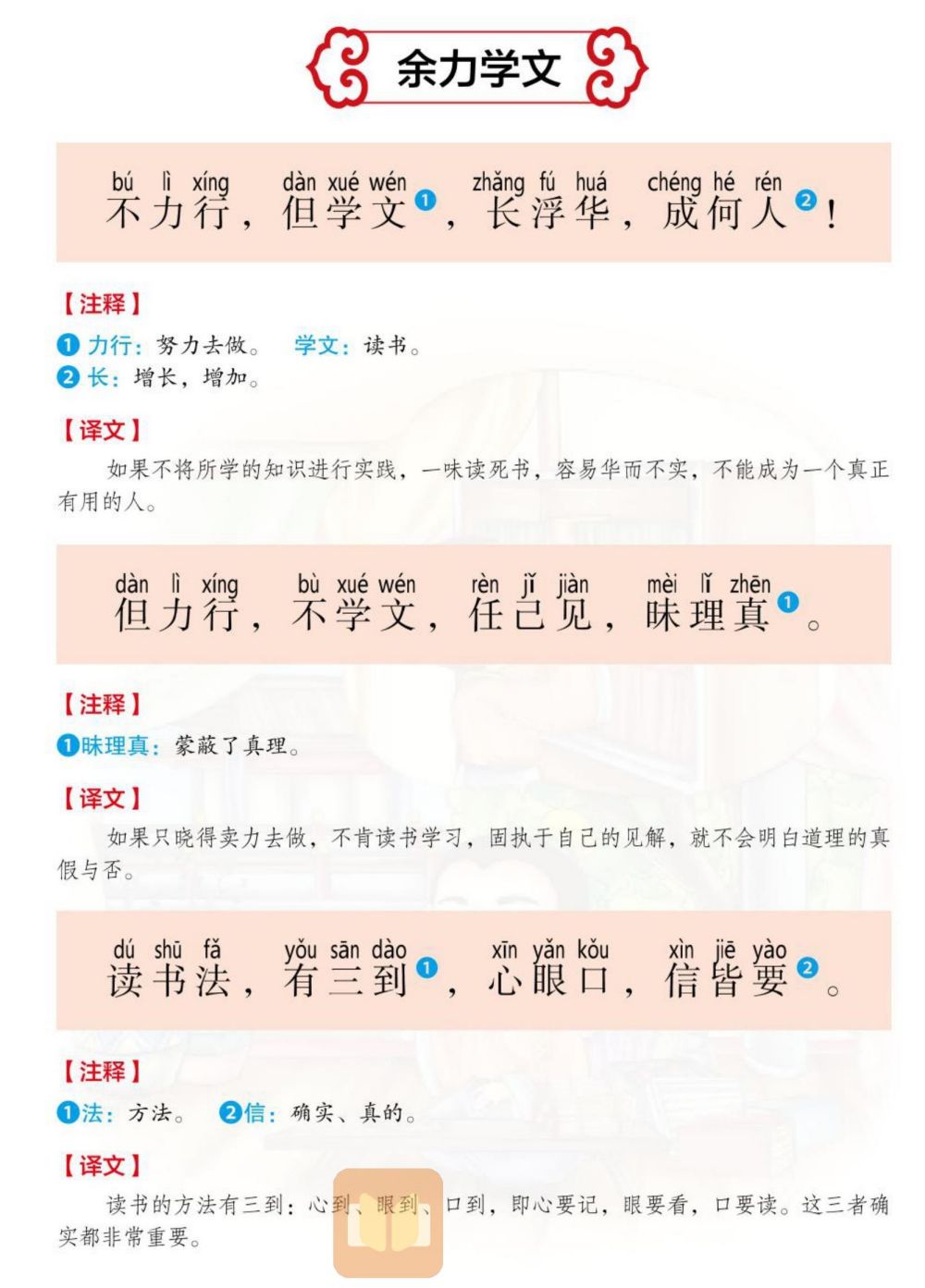 余力学文

bú lì xíng dàn xué wén zhǎng fú huá chéng hé rén
不力行，但学文❶，长浮华，成何人❷！

【注释】

❶ 力行：努力去做。 学文：读书。
❷ 长：增长，增加。

【译文】

如果不将所学的知识进行实践，一味读死书，容易华而不实，不能成为一个真正有用的人。

dàn lì xíng bù xué wén rèn jǐ jiàn mèi lǐ zhēn
但力行，不学文，任己见，昧理真❶。

【注释】

❶昧理真：蒙蔽了真理。

【译文】

如果只晓得卖力去做，不肯读书学习，固执于自己的见解，就不会明白道理的真假与否。

dú shū fǎ yǒu sān dào xīn yǎn kǒu xìn jiē yào
读书法，有三到❶，心眼口，信皆要❷。

【注释】

❶法：方法。 ❷信：确实、真的。

【译文】

读书的方法有三到：心到、眼到、口到，即心要记，眼要看，口要读。这三者确实都非常重要。